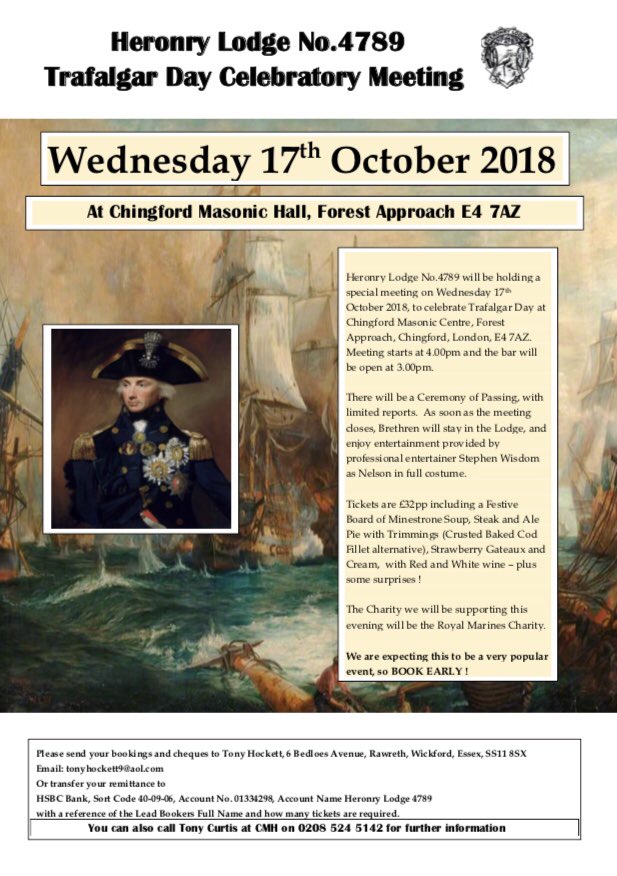 Heronry Lodge No.4789
Trafalgar Day Celebratory Meeting

Wednesday 17$^{th}$ October 2018

At Chingford Masonic Hall, Forest Approach E4 7AZ

Heronry Lodge No.4789 will be holding a special meeting on Wednesday 17$^{th}$ October 2018, to celebrate Trafalgar Day at Chingford Masonic Centre, Forest Approach, Chingford, London, E4 7AZ. Meeting starts at 4.00pm and the bar will be open at 3.00pm.

There will be a Ceremony of Passing, with limited reports. As soon as the meeting closes, Brethren will stay in the Lodge, and enjoy entertainment provided by professional entertainer Stephen Wisdom as Nelson in full costume.

Tickets are £32pp including a Festive Board of Minestrone Soup, Steak and Ale Pie with Trimmings (Crusted Baked Cod Fillet alternative), Strawberry Gateaux and Cream, with Red and White wine – plus some surprises !

The Charity we will be supporting this evening will be the Royal Marines Charity.

We are expecting this to be a very popular event, so BOOK EARLY !

Please send your bookings and cheques to Tony Hockett, 6 Bedloes Avenue, Rawreth, Wickford, Essex, SS11 8SX
Email: tonyhockett9@aol.com
Or transfer your remittance to
HSBC Bank, Sort Code 40-09-06, Account No. 01334298, Account Name Heronry Lodge 4789
with a reference of the Lead Bookers Full Name and how many tickets are required.
You can also call Tony Curtis at CMH on 0208 524 5142 for further information